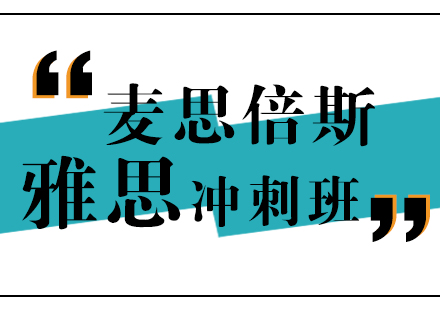 “麦思倍斯
雅思冲刺班”